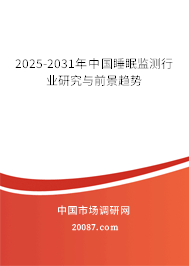 2025-2031年中国睡眠监测行业研究与前景趋势

中国市场调研网

20087.com